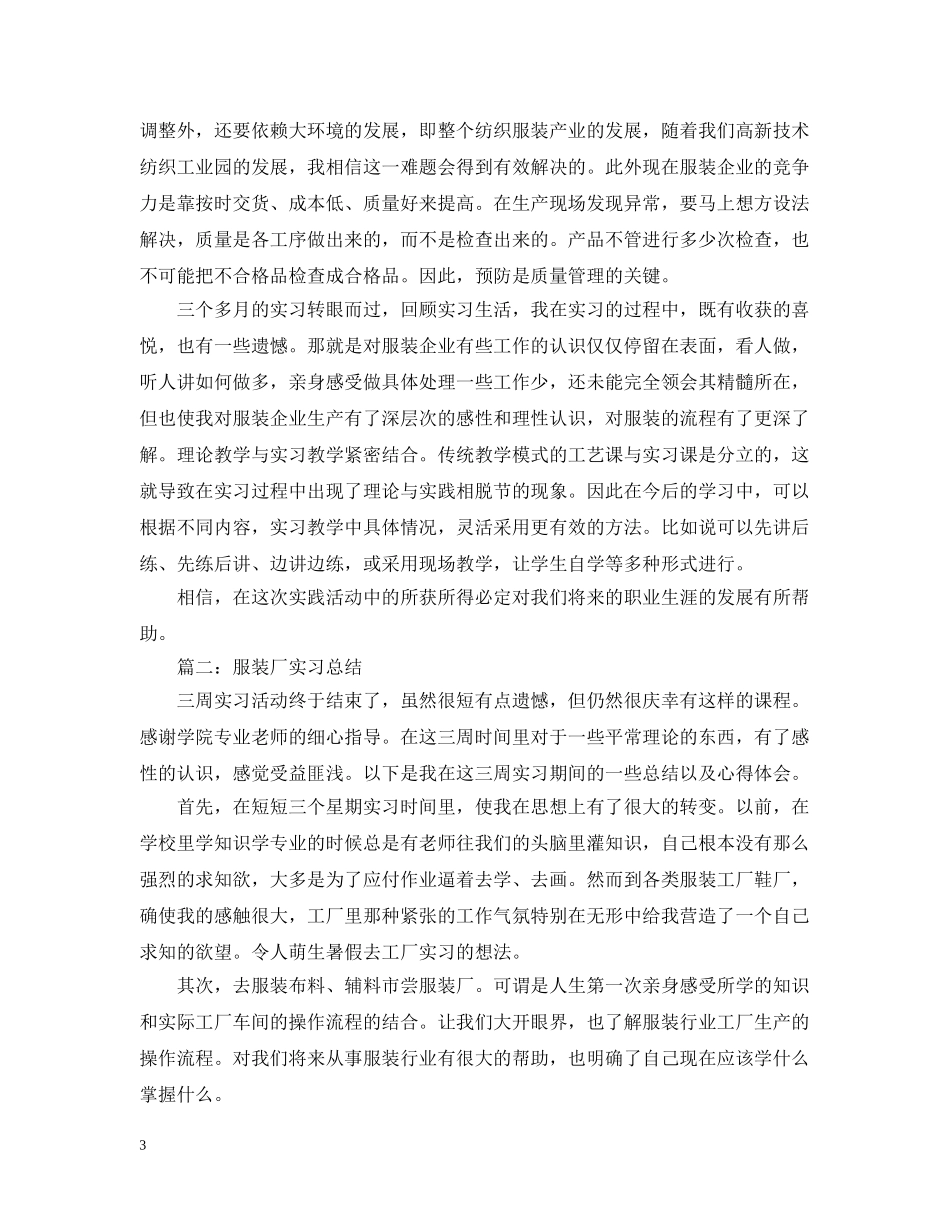 调整外，还要依赖大环境的发展，即整个纺织服装产业的发展，随着我们高新技术纺织工业园的发展，我相信这一难题会得到有效解决的。此外现在服装企业的竞争力是靠按时交货、成本低、质量好来提高。在生产现场发现异常，要马上想方设法解决，质量是各工序做出来的，而不是检查出来的。产品不管进行多少次检查，也不可能把不合格品检查成合格品。因此，预防是质量管理的关键。

三个多月的实习转眼而过，回顾实习生活，我在实习的过程中，既有收获的喜悦，也有一些遗憾。那就是对服装企业有些工作的认识仅仅停留在表面，看人做，听人讲如何做多，亲身感受做具体处理一些工作少，还未能完全领会其精髓所在，但也使我对服装企业生产有了深层次的感性和理性认识，对服装的流程有了更深了解。理论教学与实习教学紧密结合。传统教学模式的工艺课与实习课是分立的，这就导致在实习过程中出现了理论与实践相脱节的现象。因此在今后的学习中，可以根据不同内容，实习教学中具体情况，灵活采用更有效的方法。比如说可以先讲后练、先练后讲、边讲边练，或采用现场教学，让学生自学等多种形式进行。

相信，在这次实践活动中的所获所得必定对我们将来的职业生涯的发展有所帮助。

篇二：服装厂实习总结

三周实习活动终于结束了，虽然很短有点遗憾，但仍然很庆幸有这样的课程。感谢学院专业老师的细心指导。在这三周时间里对于一些平常理论的东西，有了感性的认识，感觉受益匪浅。以下是我在这三周实习期间的一些总结以及心得体会。

首先，在短短三个星期实习时间里，使我在思想上有了很大的转变。以前，在学校里学知识学专业的时候总是有老师往我们的头脑里灌知识，自己根本没有那么强烈的求知欲，大多是为了应付作业逼着去学、去画。然而到各类服装工厂鞋厂，确使我的感触很大，工厂里那种紧张的工作气氛特别在无形中给我营造了一个自己求知的欲望。令人萌生暑假去工厂实习的想法。

其次，去服装布料、辅料市尝服装厂。可谓是人生第一次亲身感受所学的知识和实际工厂车间的操作流程的结合。让我们大开眼界，也了解服装行业工厂生产的操作流程。对我们将来从事服装行业有很大的帮助，也明确了自己现在应该学什么掌握什么。

3